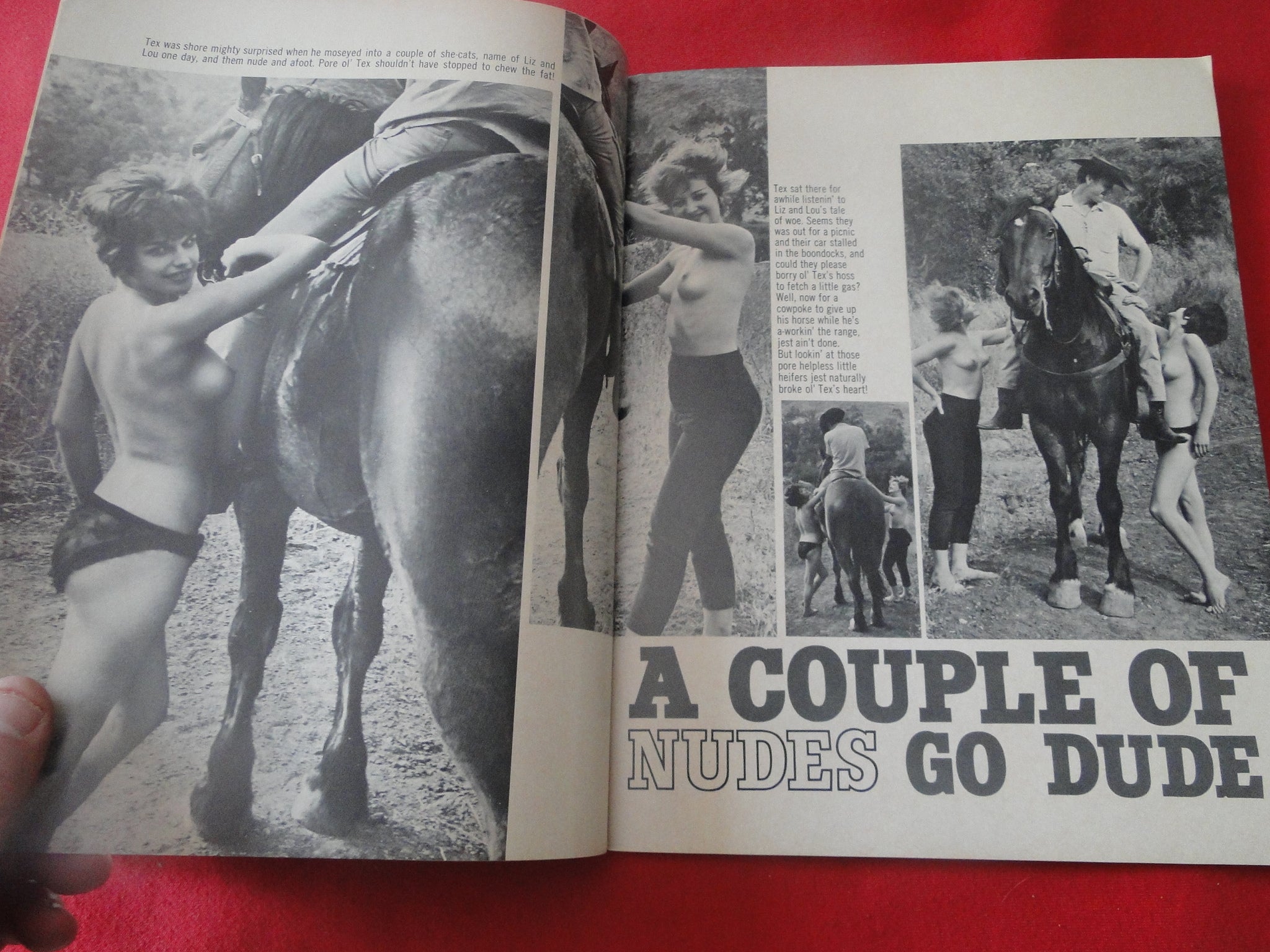 Tex was shore mighty surprised when he moseyed into a couple of she-cats, name of Liz and Lou one day, and them nude and afoot. Pore ol' Tex shouldn't have stopped to chew the fat!

Tex sat there for awhile listenin' to Liz and Lou's tale of woe. Seems they was out for a picnic and their car stalled in the boondocks, and could they please borry ol' Tex's hoss to fetch a little gas? Well, now for a cowpoke to give up his horse while he's a-workin' the range, jest ain't done. But lookin' at those pore helpless little heifers jest naturally broke ol' Tex's heart!

A COUPLE OF NUDES GO DUDE